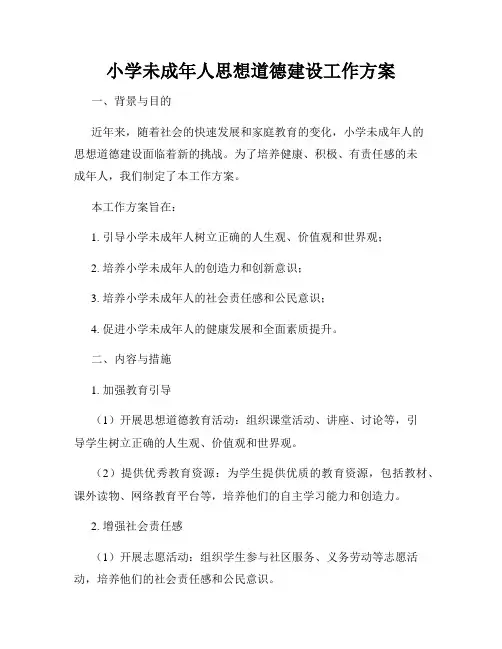 小学未成年人思想道德建设工作方案

一、背景与目的

近年来，随着社会的快速发展和家庭教育的变化，小学未成年人的思想道德建设面临着新的挑战。为了培养健康、积极、有责任感的未成年人，我们制定了本工作方案。

本工作方案旨在：

1. 引导小学未成年人树立正确的人生观、价值观和世界观；

2. 培养小学未成年人的创造力和创新意识；

3. 培养小学未成年人的社会责任感和公民意识；

4. 促进小学未成年人的健康发展和全面素质提升。

二、内容与措施

1. 加强教育引导

（1）开展思想道德教育活动：组织课堂活动、讲座、讨论等，引导学生树立正确的人生观、价值观和世界观。

（2）提供优秀教育资源：为学生提供优质的教育资源，包括教材、课外读物、网络教育平台等，培养他们的自主学习能力和创造力。

2. 增强社会责任感

（1）开展志愿活动：组织学生参与社区服务、义务劳动等志愿活动，培养他们的社会责任感和公民意识。